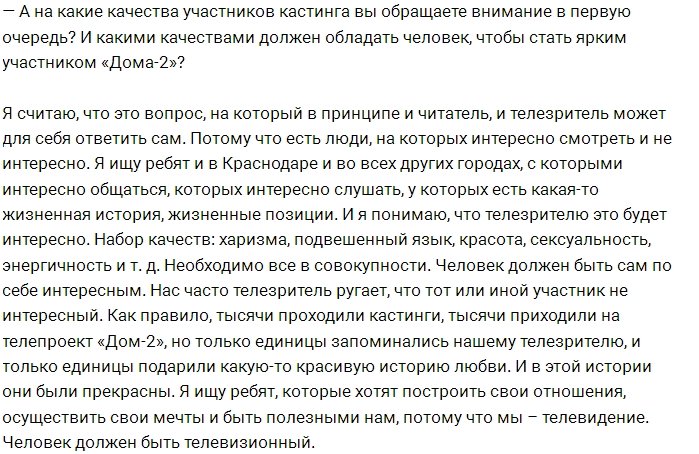 — А на какие качества участников кастинга вы обращаете внимание в первую очередь? И какими качествами должен обладать человек, чтобы стать ярким участником «Дома-2»?

Я считаю, что это вопрос, на который в принципе и читатель, и телезритель может для себя ответить сам. Потому что есть люди, на которых интересно смотреть и не интересно. Я ищу ребят и в Краснодаре и во всех других городах, с которыми интересно общаться, которых интересно слушать, у которых есть какая-то жизненная история, жизненные позиции. И я понимаю, что телезрителю это будет интересно. Набор качеств: харизма, подвешенный язык, красота, сексуальность, энергичность и т. д. Необходимо все в совокупности. Человек должен быть сам по себе интересным. Нас часто телезритель ругает, что тот или иной участник не интересный. Как правило, тысячи проходили кастинги, тысячи приходили на телепроект «Дом-2», но только единицы запоминались нашему телезрителю, и только единицы подарили какую-то красивую историю любви. И в этой истории они были прекрасны. Я ищу ребят, которые хотят построить свои отношения, осуществить свои мечты и быть полезными нам, потому что мы – телевидение. Человек должен быть телевизионный.